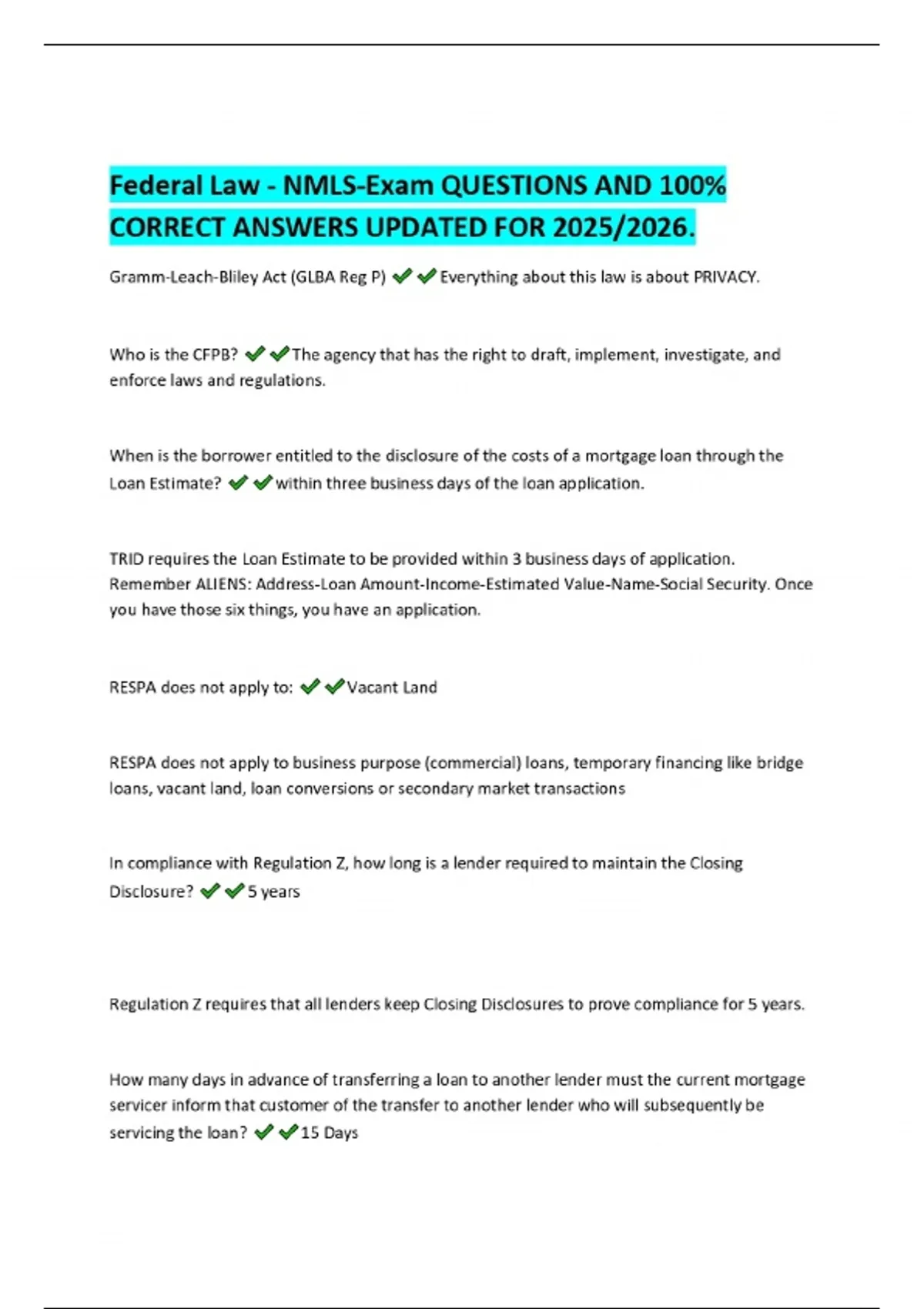 Federal Law - NMLS-Exam QUESTIONS AND 100% CORRECT ANSWERS UPDATED FOR 2025/2026.

Gramm-Leach-Bliley Act (GLBA Reg P) ✔✔Everything about this law is about PRIVACY.

Who is the CFPB? ✔✔The agency that has the right to draft, implement, investigate, and enforce laws and regulations.

When is the borrower entitled to the disclosure of the costs of a mortgage loan through the Loan Estimate? ✔✔within three business days of the loan application.

TRID requires the Loan Estimate to be provided within 3 business days of application. Remember ALIENS: Address-Loan Amount-Income-Estimated Value-Name-Social Security. Once you have those six things, you have an application.

RESPA does not apply to: ✔✔Vacant Land

RESPA does not apply to business purpose (commercial) loans, temporary financing like bridge loans, vacant land, loan conversions or secondary market transactions

In compliance with Regulation Z, how long is a lender required to maintain the Closing Disclosure? ✔✔5 years

Regulation Z requires that all lenders keep Closing Disclosures to prove compliance for 5 years.

How many days in advance of transferring a loan to another lender must the current mortgage servicer inform that customer of the transfer to another lender who will subsequently be servicing the loan? ✔✔15 Days